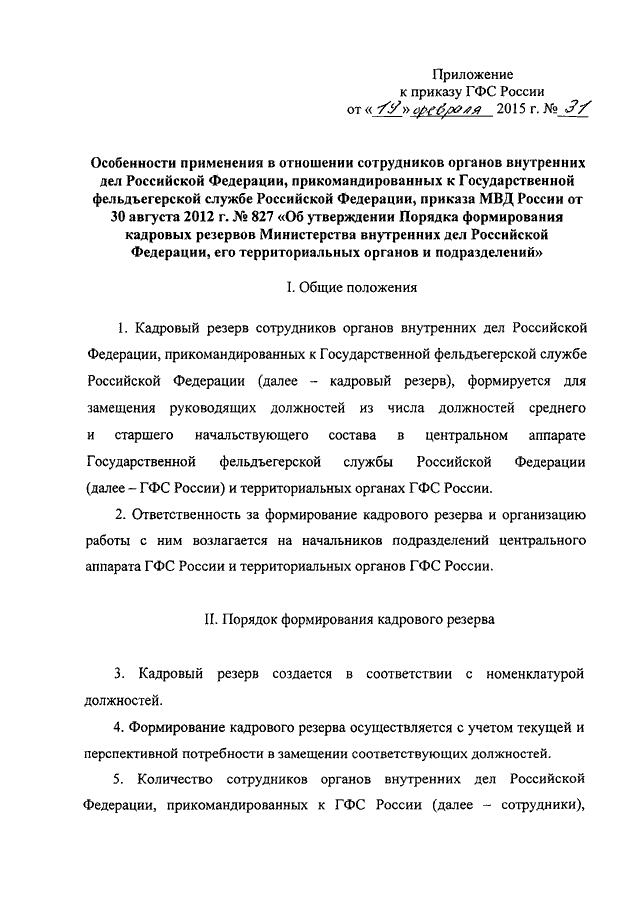 Приложение
к приказу ГФС России
от «19» февраля 2015 г. № 31

Особенности применения в отношении сотрудников органов внутренних дел Российской Федерации, прикомандированных к Государственной фельдъегерской службе Российской Федерации, приказа МВД России от 30 августа 2012 г. № 827 «Об утверждении Порядка формирования кадровых резервов Министерства внутренних дел Российской Федерации, его территориальных органов и подразделений»

I. Общие положения

1. Кадровый резерв сотрудников органов внутренних дел Российской Федерации, прикомандированных к Государственной фельдъегерской службе Российской Федерации (далее – кадровый резерв), формируется для замещения руководящих должностей из числа должностей среднего и старшего начальствующего состава в центральном аппарате Государственной фельдъегерской службы Российской Федерации (далее – ГФС России) и территориальных органах ГФС России.

2. Ответственность за формирование кадрового резерва и организацию работы с ним возлагается на начальников подразделений центрального аппарата ГФС России и территориальных органов ГФС России.

II. Порядок формирования кадрового резерва

3. Кадровый резерв создается в соответствии с номенклатурой должностей.

4. Формирование кадрового резерва осуществляется с учетом текущей и перспективной потребности в замещении соответствующих должностей.

5. Количество сотрудников органов внутренних дел Российской Федерации, прикомандированных к ГФС России (далее – сотрудники),